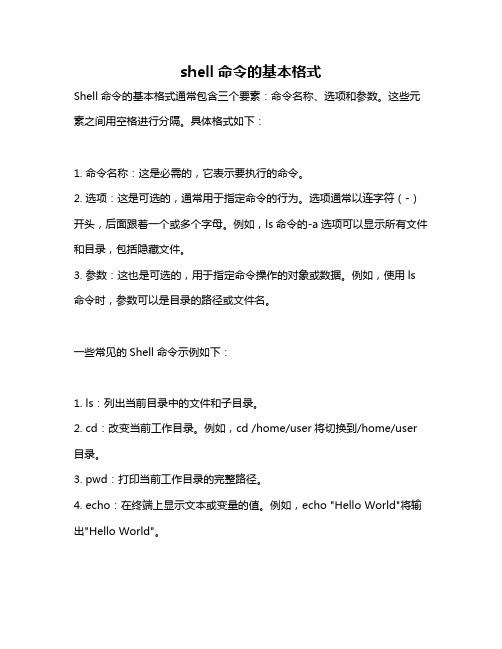 shell 命令的基本格式

Shell 命令的基本格式通常包含三个要素：命令名称、选项和参数。这些元素之间用空格进行分隔。具体格式如下：

1. 命令名称：这是必需的，它表示要执行的命令。
2. 选项：这是可选的，通常用于指定命令的行为。选项通常以连字符（-）开头，后面跟着一个或多个字母。例如，ls 命令的-a 选项可以显示所有文件和目录，包括隐藏文件。
3. 参数：这也是可选的，用于指定命令操作的对象或数据。例如，使用 ls 命令时，参数可以是目录的路径或文件名。

一些常见的 Shell 命令示例如下：

1. ls：列出当前目录中的文件和子目录。
2. cd：改变当前工作目录。例如，cd /home/user 将切换到/home/user 目录。
3. pwd：打印当前工作目录的完整路径。
4. echo：在终端上显示文本或变量的值。例如，echo "Hello World"将输出"Hello World"。